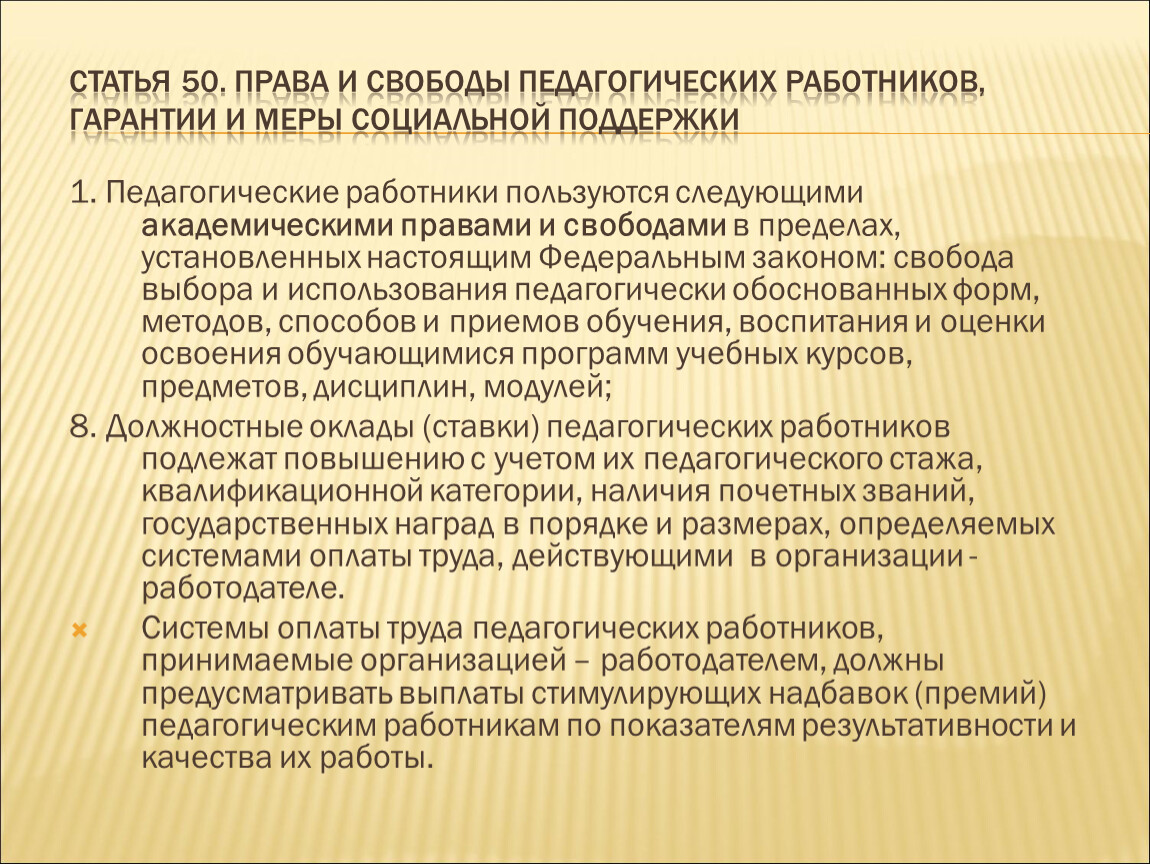 СТАТЬЯ 50. ПРАВА И СВОБОДЫ ПЕДАГОГИЧЕСКИХ РАБОТНИКОВ, ГАРАНТИИ И МЕРЫ СОЦИАЛЬНОЙ ПОДДЕРЖКИ

1. Педагогические работники пользуются следующими академическими правами и свободами в пределах, установленных настоящим Федеральным законом: свобода выбора и использования педагогически обоснованных форм, методов, способов и приемов обучения, воспитания и оценки освоения обучающимися программ учебных курсов, предметов, дисциплин, модулей;

8. Должностные оклады (ставки) педагогических работников подлежат повышению с учетом их педагогического стажа, квалификационной категории, наличия почетных званий, государственных наград в порядке и размерах, определяемых системами оплаты труда, действующими в организации - работодателе.

Системы оплаты труда педагогических работников, принимаемые организацией – работодателем, должны предусматривать выплаты стимулирующих надбавок (премий) педагогическим работникам по показателям результативности и качества их работы.